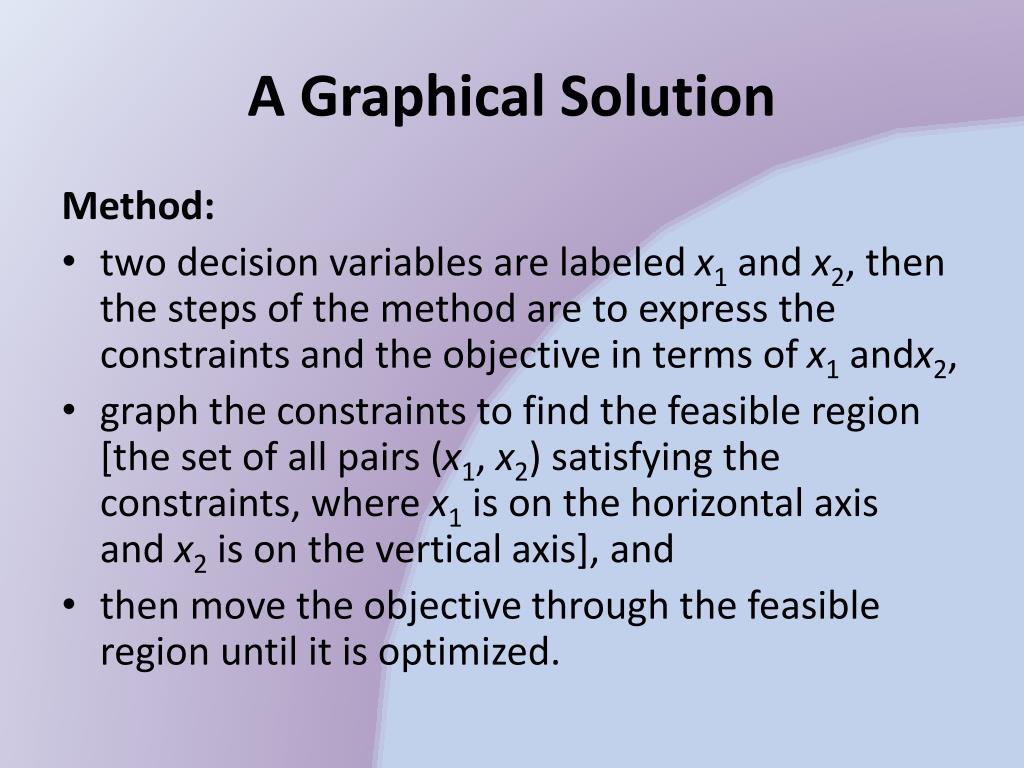 A Graphical Solution

Method:

• two decision variables are labeled $x_1$ and $x_2$, then the steps of the method are to express the constraints and the objective in terms of $x_1$ and$x_2$,

• graph the constraints to find the feasible region [the set of all pairs ($x_1$, $x_2$) satisfying the constraints, where $x_1$ is on the horizontal axis and $x_2$ is on the vertical axis], and

• then move the objective through the feasible region until it is optimized.